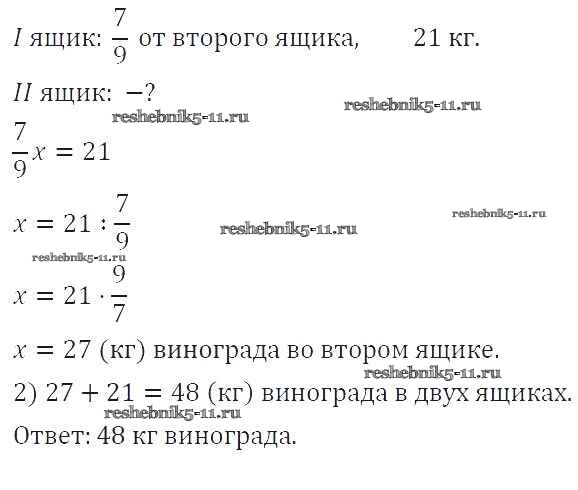 $I$ ящик: $\frac{7}{9}$ от второго ящика, 21 кг.

$II$ ящик: $-?$

reshebnik5-11.ru reshebnik5-11.ru

$\frac{7}{9}x = 21$

$x = 21 : \frac{7}{9}$

reshebnik5-11.ru reshebnik5-11.ru reshebnik5-11.ru

$x = 21 \cdot \frac{9}{7}$

$x = 27$ (кг) винограда во втором ящике.

reshebnik5-11.ru

2) $27 + 21 = 48$ (кг) винограда в двух ящиках.

reshebnik5-11.ru

Ответ: 48 кг винограда.